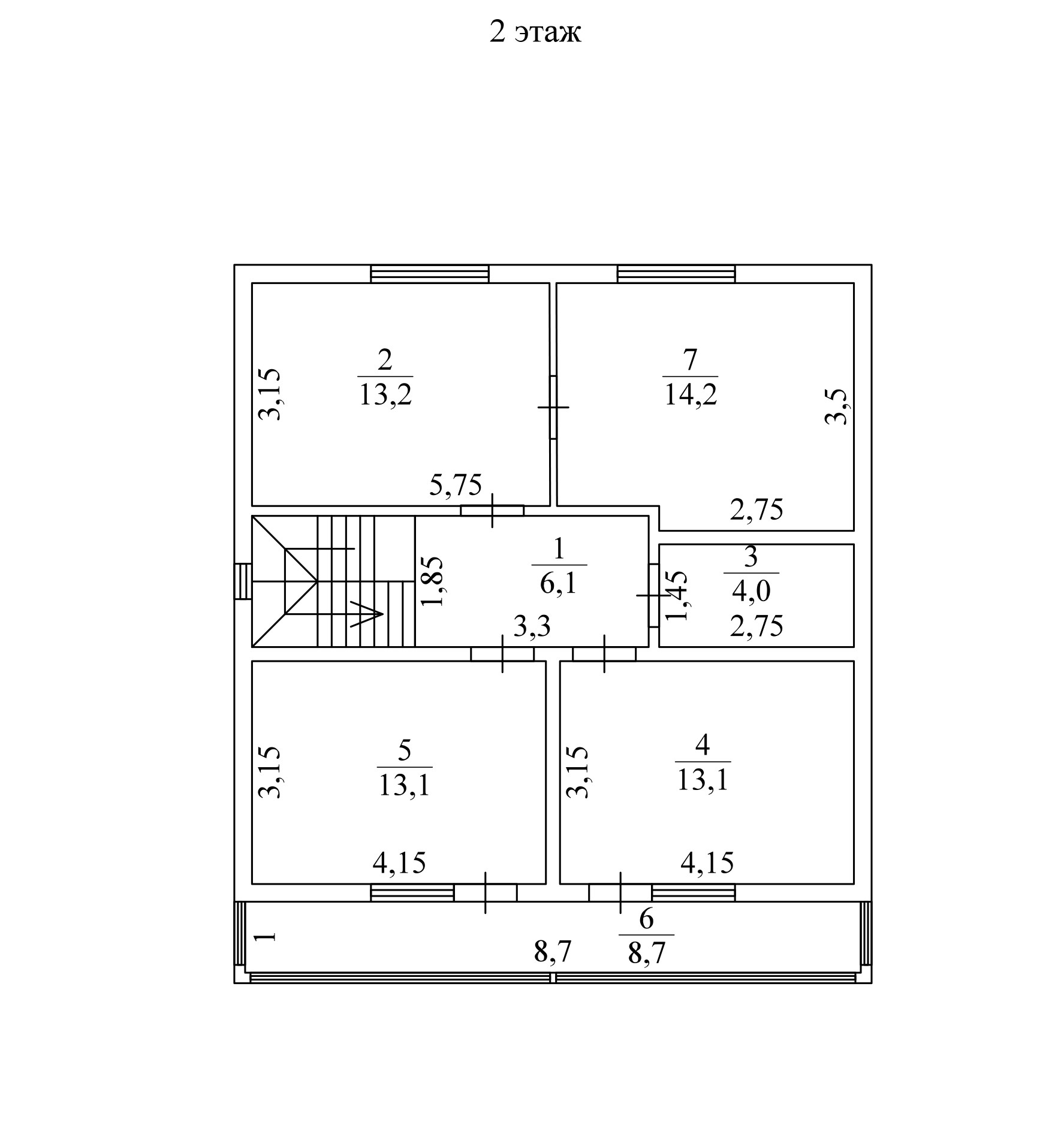 2 этаж

3,15
$\frac{2}{13,2}$
5,75

$\frac{7}{14,2}$
3,5
2,75

1,85
$\frac{1}{6,1}$
3,3
1,45
$\frac{3}{4,0}$
2,75

3,15
$\frac{5}{13,1}$
4,15

3,15
$\frac{4}{13,1}$
4,15

1
8,7
$\frac{6}{8,7}$